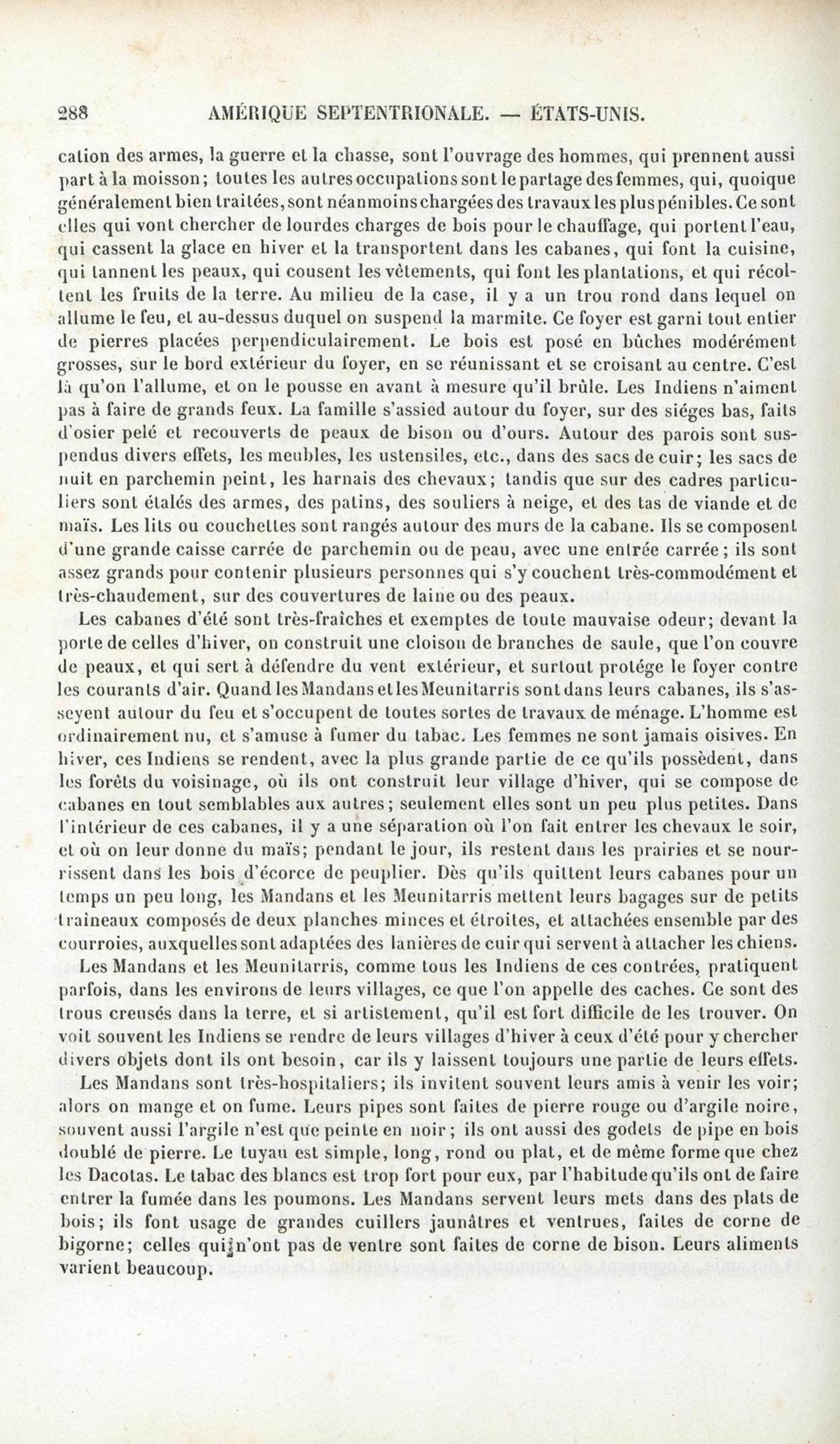 288 AMÉRIQUE SEPTENTRIONALE. — ÉTATS-UNIS.

cation des armes, la guerre et la chasse, sont l'ouvrage des hommes, qui prennent aussi part à la moisson; toutes les autres occupations sont le partage des femmes, qui, quoique généralement bien traitées, sont néanmoins chargées des travaux les plus pénibles. Ce sont elles qui vont chercher de lourdes charges de bois pour le chauffage, qui portent l'eau, qui cassent la glace en hiver et la transportent dans les cabanes, qui font la cuisine, qui tannent les peaux, qui cousent les vêtements, qui font les plantations, et qui récoltent les fruits de la terre. Au milieu de la case, il y a un trou rond dans lequel on allume le feu, et au-dessus duquel on suspend la marmite. Ce foyer est garni tout entier de pierres placées perpendiculairement. Le bois est posé en bûches modérément grosses, sur le bord extérieur du foyer, en se réunissant et se croisant au centre. C'est là qu'on l'allume, et on le pousse en avant à mesure qu'il brûle. Les Indiens n'aiment pas à faire de grands feux. La famille s'assied autour du foyer, sur des siéges bas, faits d'osier pelé et recouverts de peaux de bison ou d'ours. Autour des parois sont suspendus divers effets, les meubles, les ustensiles, etc., dans des sacs de cuir; les sacs de nuit en parchemin peint, les harnais des chevaux; tandis que sur des cadres particuliers sont étalés des armes, des patins, des souliers à neige, et des tas de viande et de maïs. Les lits ou couchettes sont rangés autour des murs de la cabane. Ils se composent d'une grande caisse carrée de parchemin ou de peau, avec une entrée carrée; ils sont assez grands pour contenir plusieurs personnes qui s'y couchent très-commodément et très-chaudement, sur des couvertures de laine ou des peaux.

Les cabanes d'été sont très-fraîches et exemptes de toute mauvaise odeur; devant la porte de celles d'hiver, on construit une cloison de branches de saule, que l'on couvre de peaux, et qui sert à défendre du vent extérieur, et surtout protége le foyer contre les courants d'air. Quand les Mandans et les Meunitarris sont dans leurs cabanes, ils s'asseyent autour du feu et s'occupent de toutes sortes de travaux de ménage. L'homme est ordinairement nu, et s'amuse à fumer du tabac. Les femmes ne sont jamais oisives. En hiver, ces Indiens se rendent, avec la plus grande partie de ce qu'ils possèdent, dans les forêts du voisinage, où ils ont construit leur village d'hiver, qui se compose de cabanes en tout semblables aux autres; seulement elles sont un peu plus petites. Dans l'intérieur de ces cabanes, il y a une séparation où l'on fait entrer les chevaux le soir, et où on leur donne du maïs; pendant le jour, ils restent dans les prairies et se nourrissent dans les bois d'écorce de peuplier. Dès qu'ils quittent leurs cabanes pour un temps un peu long, les Mandans et les Meunitarris mettent leurs bagages sur de petits traîneaux composés de deux planches minces et étroites, et attachées ensemble par des courroies, auxquelles sont adaptées des lanières de cuir qui servent à attacher les chiens.

Les Mandans et les Meunitarris, comme tous les Indiens de ces contrées, pratiquent parfois, dans les environs de leurs villages, ce que l'on appelle des caches. Ce sont des trous creusés dans la terre, et si artistement, qu'il est fort difficile de les trouver. On voit souvent les Indiens se rendre de leurs villages d'hiver à ceux d'été pour y chercher divers objets dont ils ont besoin, car ils y laissent toujours une partie de leurs effets.

Les Mandans sont très-hospitaliers; ils invitent souvent leurs amis à venir les voir; alors on mange et on fume. Leurs pipes sont faites de pierre rouge ou d'argile noire, souvent aussi l'argile n'est que peinte en noir; ils ont aussi des godets de pipe en bois doublé de pierre. Le tuyau est simple, long, rond ou plat, et de même forme que chez les Dacotas. Le tabac des blancs est trop fort pour eux, par l'habitude qu'ils ont de faire entrer la fumée dans les poumons. Les Mandans servent leurs mets dans des plats de bois; ils font usage de grandes cuillers jaunâtres et ventrues, faites de corne de bigorne; celles qui n'ont pas de ventre sont faites de corne de bison. Leurs aliments varient beaucoup.